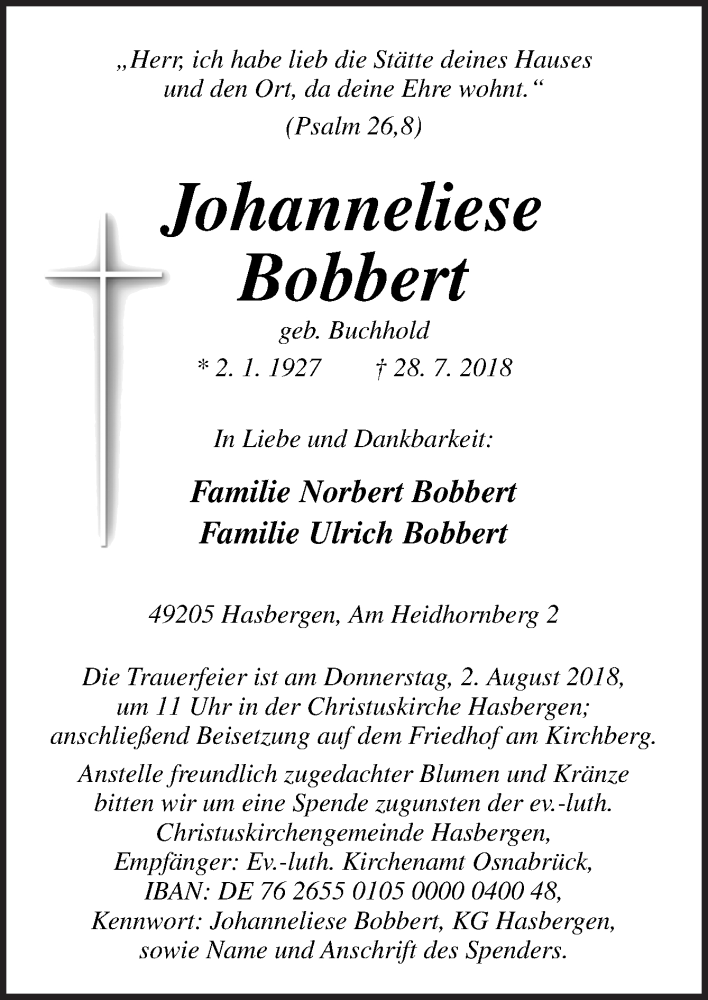 „Herr, ich habe lieb die Stätte deines Hauses und den Ort, da deine Ehre wohnt.“
(Psalm 26,8)

Johanneliese Bobbert

geb. Buchhold

* 2. 1. 1927 † 28. 7. 2018

In Liebe und Dankbarkeit:

Familie Norbert Bobbert
Familie Ulrich Bobbert

49205 Hasbergen, Am Heidhornberg 2

Die Trauerfeier ist am Donnerstag, 2. August 2018, um 11 Uhr in der Christuskirche Hasbergen; anschließend Beisetzung auf dem Friedhof am Kirchberg.

Anstelle freundlich zugedachter Blumen und Kränze bitten wir um eine Spende zugunsten der ev.-luth. Christuskirchengemeinde Hasbergen, Empfänger: Ev.-luth. Kirchenamt Osnabrück, IBAN: DE 76 2655 0105 0000 0400 48, Kennwort: Johanneliese Bobbert, KG Hasbergen, sowie Name und Anschrift des Spenders.